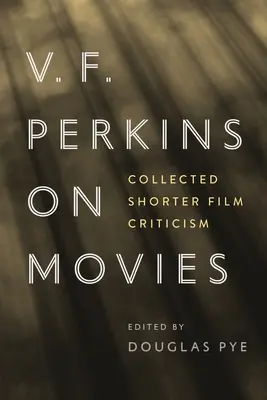 V. F.
PERKINS
ON
MOVIES

COLLECTED
SHORTER FILM
CRITICISM

EDITED BY
DOUGLAS PYE